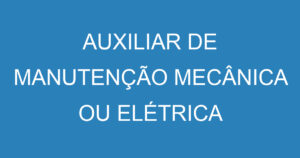 AUXILIAR DE MANUTENÇÃO MECÂNICA OU ELÉTRICA